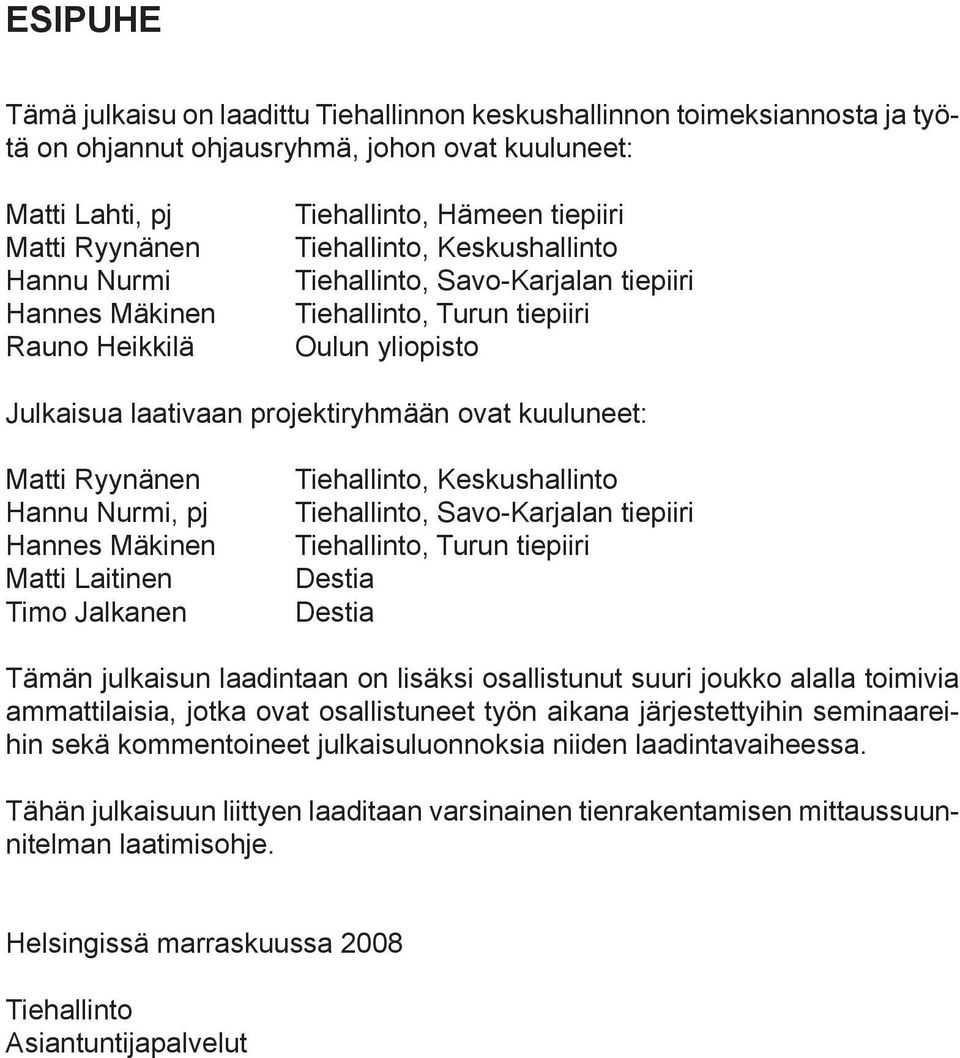 ESIPUHE

Tämä julkaisu on laadittu Tiehallinnon keskushallinnon toimeksiannosta ja työtä on ohjannut ohjausryhmä, johon ovat kuuluneet:

| | |
|---|---|
| Matti Lahti, pj | Tiehallinto, Hämeen tiepiiri |
| Matti Ryynänen | Tiehallinto, Keskushallinto |
| Hannu Nurmi | Tiehallinto, Savo-Karjalan tiepiiri |
| Hannes Mäkinen | Tiehallinto, Turun tiepiiri |
| Rauno Heikkilä | Oulun yliopisto |

Julkaisua laativaan projektiryhmään ovat kuuluneet:

| | |
|---|---|
| Matti Ryynänen | Tiehallinto, Keskushallinto |
| Hannu Nurmi, pj | Tiehallinto, Savo-Karjalan tiepiiri |
| Hannes Mäkinen | Tiehallinto, Turun tiepiiri |
| Matti Laitinen | Destia |
| Timo Jalkanen | Destia |

Tämän julkaisun laadintaan on lisäksi osallistunut suuri joukko alalla toimivia ammattilaisia, jotka ovat osallistuneet työn aikana järjestettyihin seminaareihin sekä kommentoineet julkaisuluonnoksia niiden laadintavaiheessa.

Tähän julkaisuun liittyen laaditaan varsinainen tienrakentamisen mittaussuunnitelman laatimisohje.

Helsingissä marraskuussa 2008

Tiehallinto
Asiantuntijapalvelut